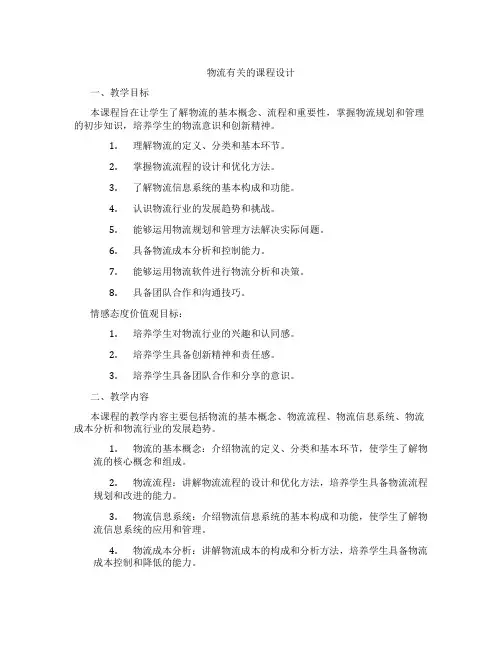 物流有关的课程设计

一、教学目标

本课程旨在让学生了解物流的基本概念、流程和重要性，掌握物流规划和管理的初步知识，培养学生的物流意识和创新精神。

1. 理解物流的定义、分类和基本环节。

2. 掌握物流流程的设计和优化方法。

3. 了解物流信息系统的基本构成和功能。

4. 认识物流行业的发展趋势和挑战。

5. 能够运用物流规划和管理方法解决实际问题。

6. 具备物流成本分析和控制能力。

7. 能够运用物流软件进行物流分析和决策。

8. 具备团队合作和沟通技巧。

情感态度价值观目标：

1. 培养学生对物流行业的兴趣和认同感。

2. 培养学生具备创新精神和责任感。

3. 培养学生具备团队合作和分享的意识。

二、教学内容

本课程的教学内容主要包括物流的基本概念、物流流程、物流信息系统、物流成本分析和物流行业的发展趋势。

1. 物流的基本概念：介绍物流的定义、分类和基本环节，使学生了解物流的核心概念和组成。

2. 物流流程：讲解物流流程的设计和优化方法，培养学生具备物流流程规划和改进的能力。

3. 物流信息系统：介绍物流信息系统的基本构成和功能，使学生了解物流信息系统的应用和管理。

4. 物流成本分析：讲解物流成本的构成和分析方法，培养学生具备物流成本控制和降低的能力。